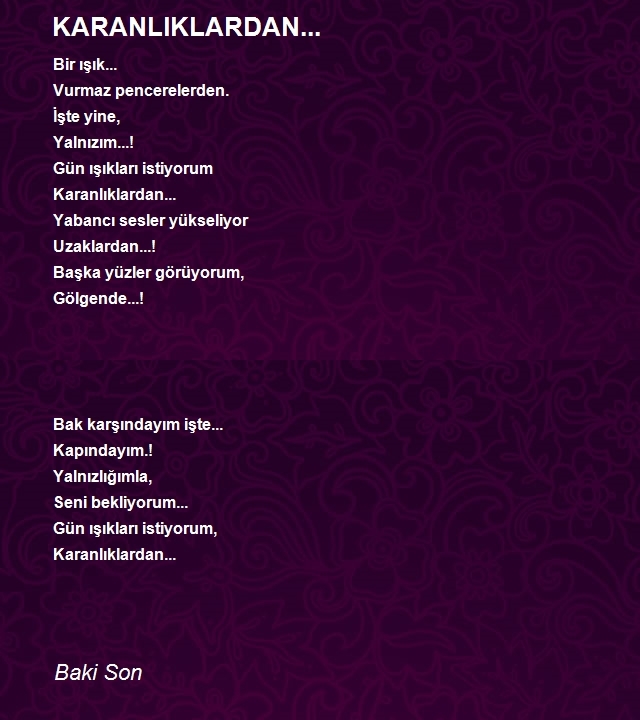 KARANLIKLARDAN...

Bir ışık...
Vurmaz pencerelerden.
İşte yine,
Yalnızım...!
Gün ışıkları istiyorum
Karanlıklardan...
Yabancı sesler yükseliyor
Uzaklardan...!
Başka yüzler görüyorum,
Gölgende...!

Bak karşındayım işte...
Kapındayım.!
Yalnızlığımla,
Seni bekliyorum...
Gün ışıkları istiyorum,
Karanlıklardan...

Baki Son